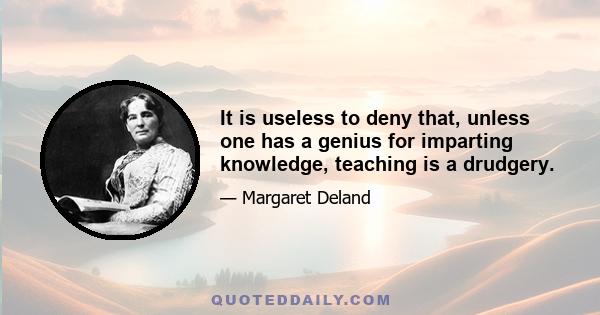 It is useless to deny that, unless one has a genius for imparting knowledge, teaching is a drudgery.

— Margaret Deland

QUOTEDDAILY.COM